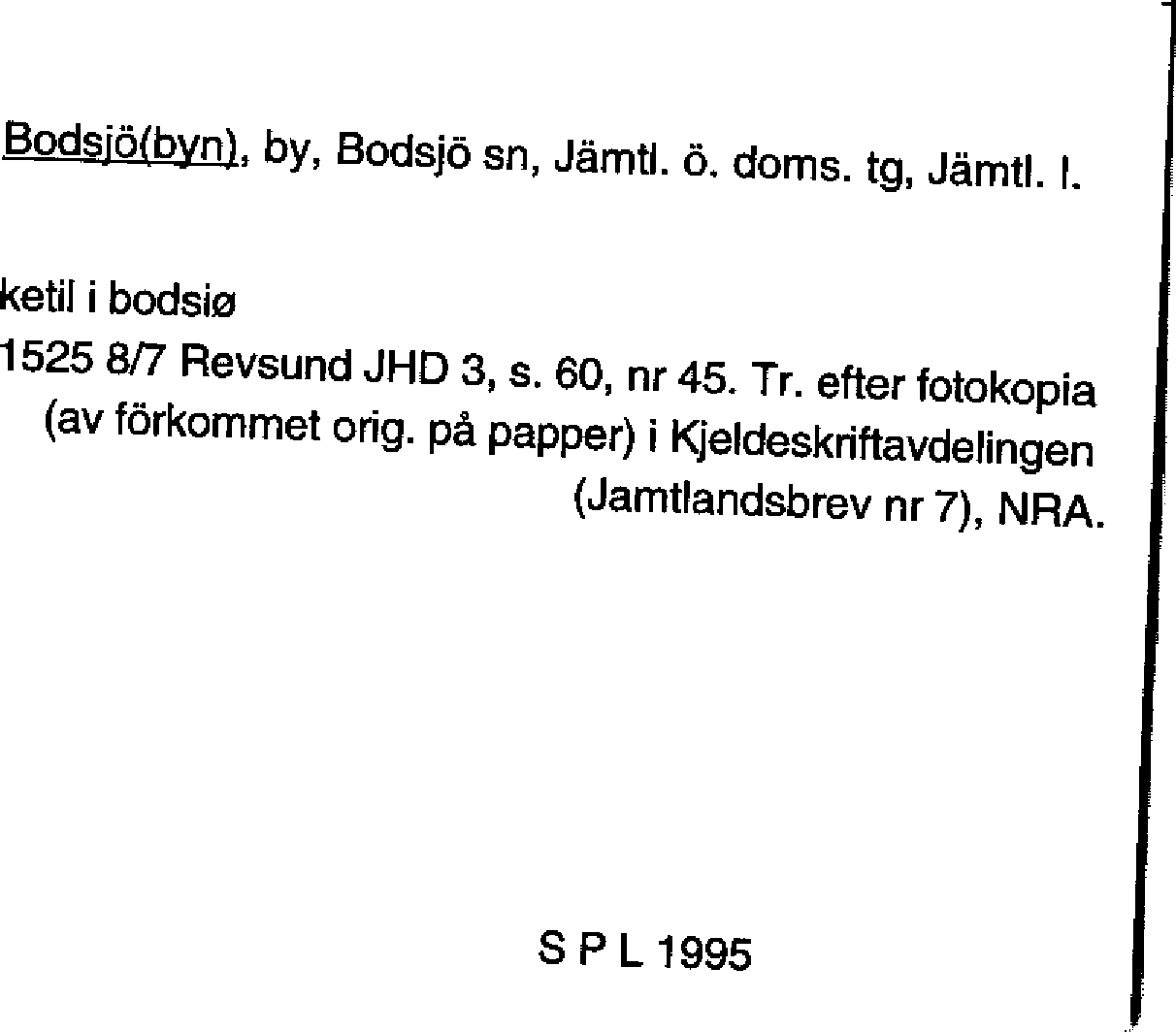 Bodsjö(byn), by, Bodsjö sn, Jämtl. ö. doms. tg, Jämtl. l.

ketil i bodsiø

1525 8/7 Revsund JHD 3, s. 60, nr 45. Tr. efter fotokopia (av förkommet orig. på papper) i Kjeldeskriftavdelingen (Jamtlandsbrev nr 7), NRA.

S P L 1995